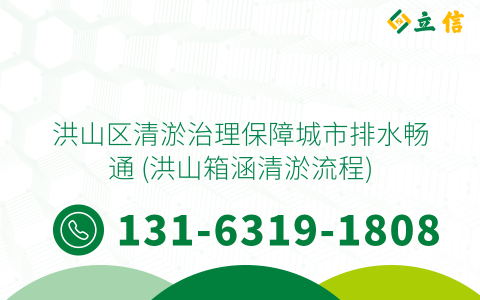 立信

洪山区清淤治理保障城市排水畅通 (洪山箱涵清淤流程)

131-6319-1808